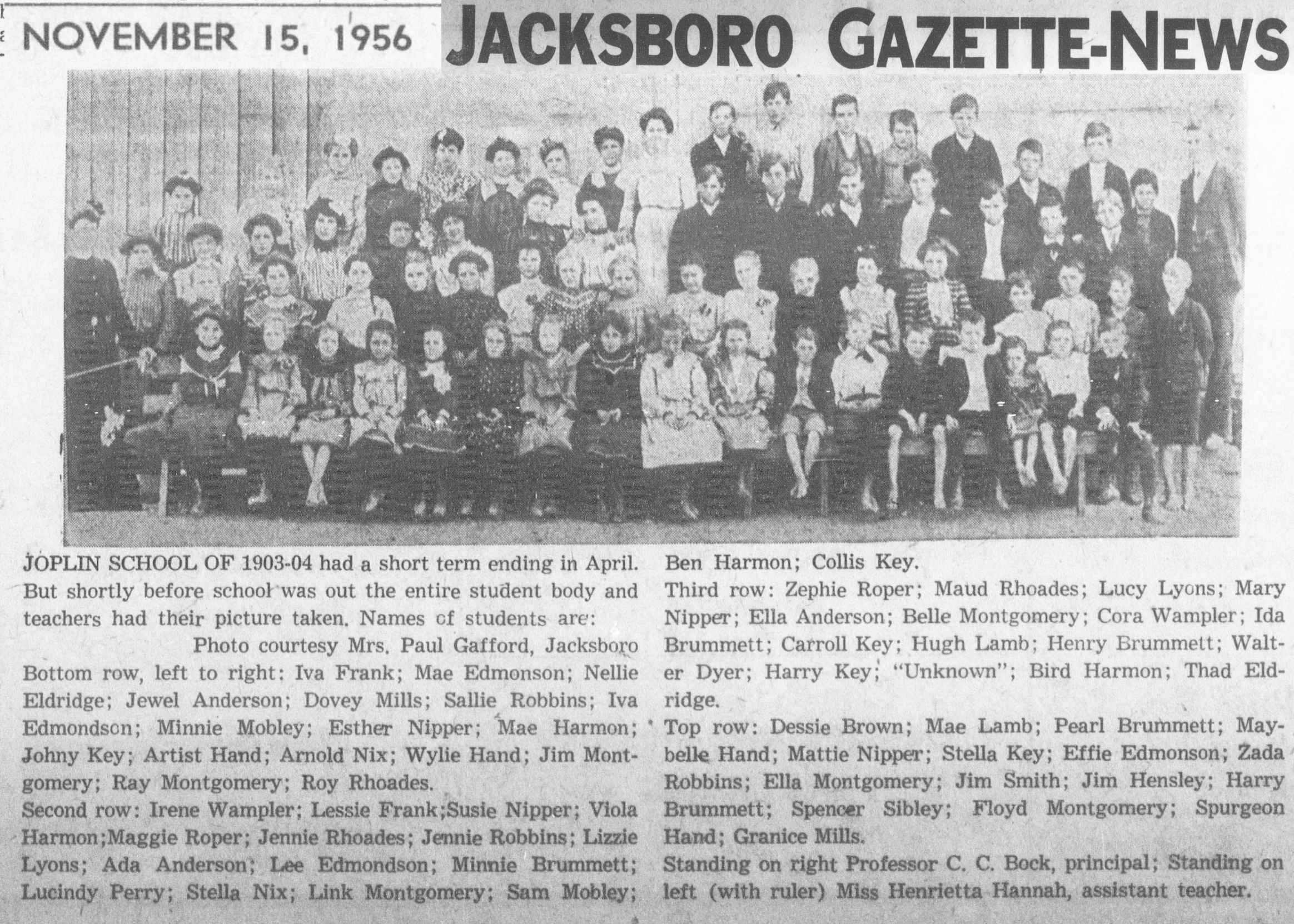 NOVEMBER 15, 1956 JACKSBORO GAZETTE-NEWS

JOPLIN SCHOOL OF 1903-04 had a short term ending in April. But shortly before school was out the entire student body and teachers had their picture taken. Names of students are:

Photo courtesy Mrs. Paul Gafford, Jacksboro

Bottom row, left to right: Iva Frank; Mae Edmonson; Nellie Eldridge; Jewel Anderson; Dovey Mills; Sallie Robbins; Iva Edmondson; Minnie Mobley; Esther Nipper; Mae Harmon; Johny Key; Artist Hand; Arnold Nix; Wylie Hand; Jim Montgomery; Ray Montgomery; Roy Rhoades.

Second row: Irene Wampler; Lessie Frank;Susie Nipper; Viola Harmon;Maggie Roper; Jennie Rhoades; Jennie Robbins; Lizzie Lyons; Ada Anderson; Lee Edmondson; Minnie Brummett; Lucindy Perry; Stella Nix; Link Montgomery; Sam Mobley; Ben Harmon; Collis Key.

Third row: Zephie Roper; Maud Rhoades; Lucy Lyons; Mary Nipper; Ella Anderson; Belle Montgomery; Cora Wampler; Ida Brummett; Carroll Key; Hugh Lamb; Henry Brummett; Walter Dyer; Harry Key; "Unknown"; Bird Harmon; Thad Eldridge.

Top row: Dessie Brown; Mae Lamb; Pearl Brummett; Maybelle Hand; Mattie Nipper; Stella Key; Effie Edmonson; Zada Robbins; Ella Montgomery; Jim Smith; Jim Hensley; Harry Brummett; Spencer Sibley; Floyd Montgomery; Spurgeon Hand; Granice Mills.

Standing on right Professor C. C. Bock, principal; Standing on left (with ruler) Miss Henrietta Hannah, assistant teacher.